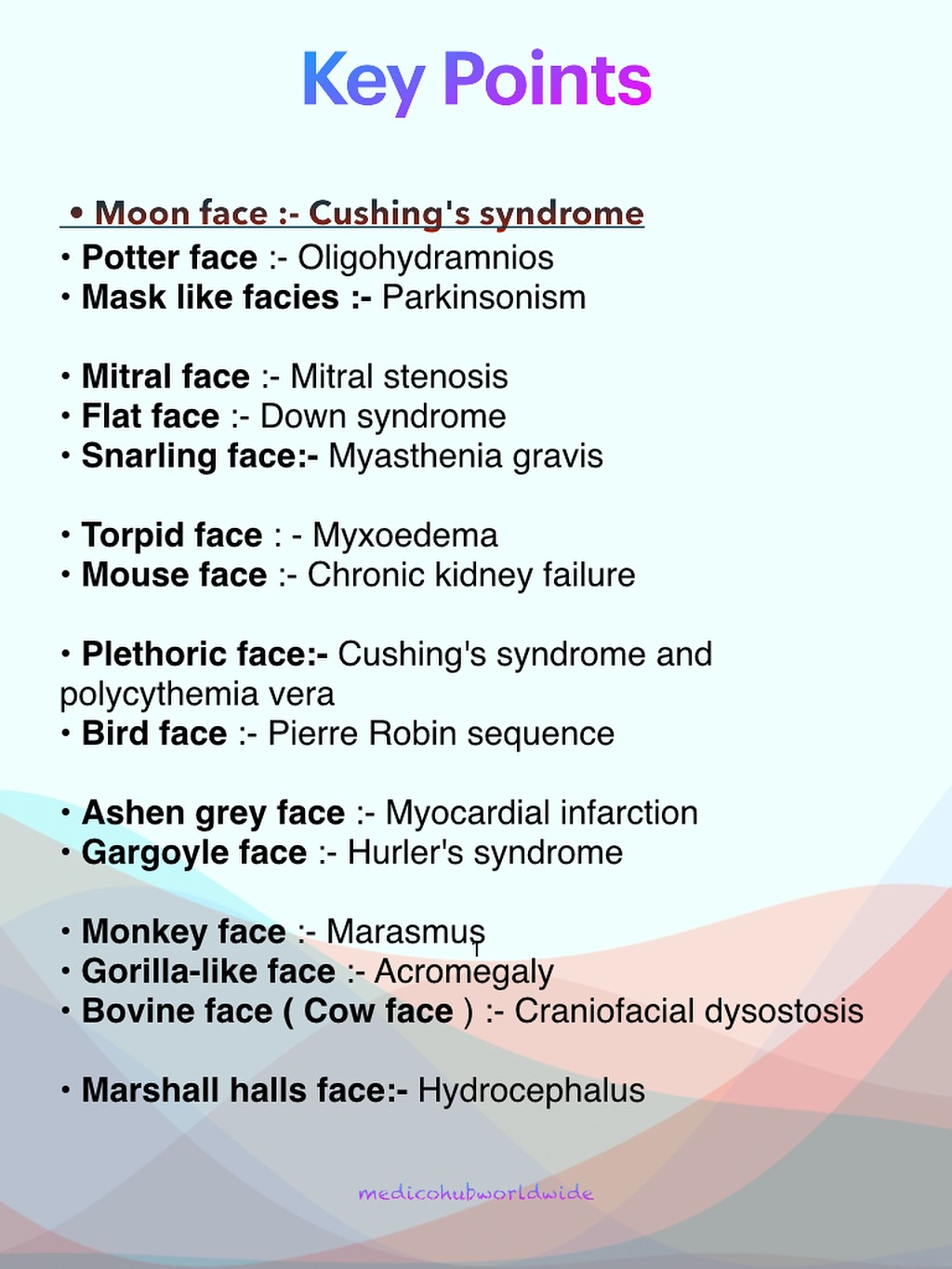 Key Points

• Moon face :- Cushing's syndrome
• Potter face :- Oligohydramnios
• Mask like facies :- Parkinsonism

• Mitral face :- Mitral stenosis
• Flat face :- Down syndrome
• Snarling face:- Myasthenia gravis

• Torpid face : - Myxoedema
• Mouse face :- Chronic kidney failure

• Plethoric face:- Cushing's syndrome and polycythemia vera
• Bird face :- Pierre Robin sequence

• Ashen grey face :- Myocardial infarction
• Gargoyle face :- Hurler's syndrome

• Monkey face :- Marasmus
• Gorilla-like face :- Acromegaly
• Bovine face ( Cow face ) :- Craniofacial dysostosis

• Marshall halls face:- Hydrocephalus

medicohubworldwide